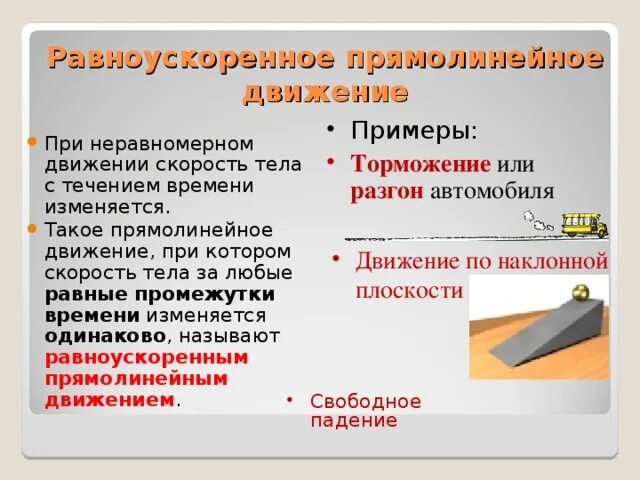 Равноускоренное прямолинейное движение

• При неравномерном движении скорость тела с течением времени изменяется.
• Такое прямолинейное движение, при котором скорость тела за любые равные промежутки времени изменяется одинаково, называют равноускоренным прямолинейным движением.

• Примеры:
• Торможение или разгон автомобиля
• Движение по наклонной плоскости
• Свободное падение